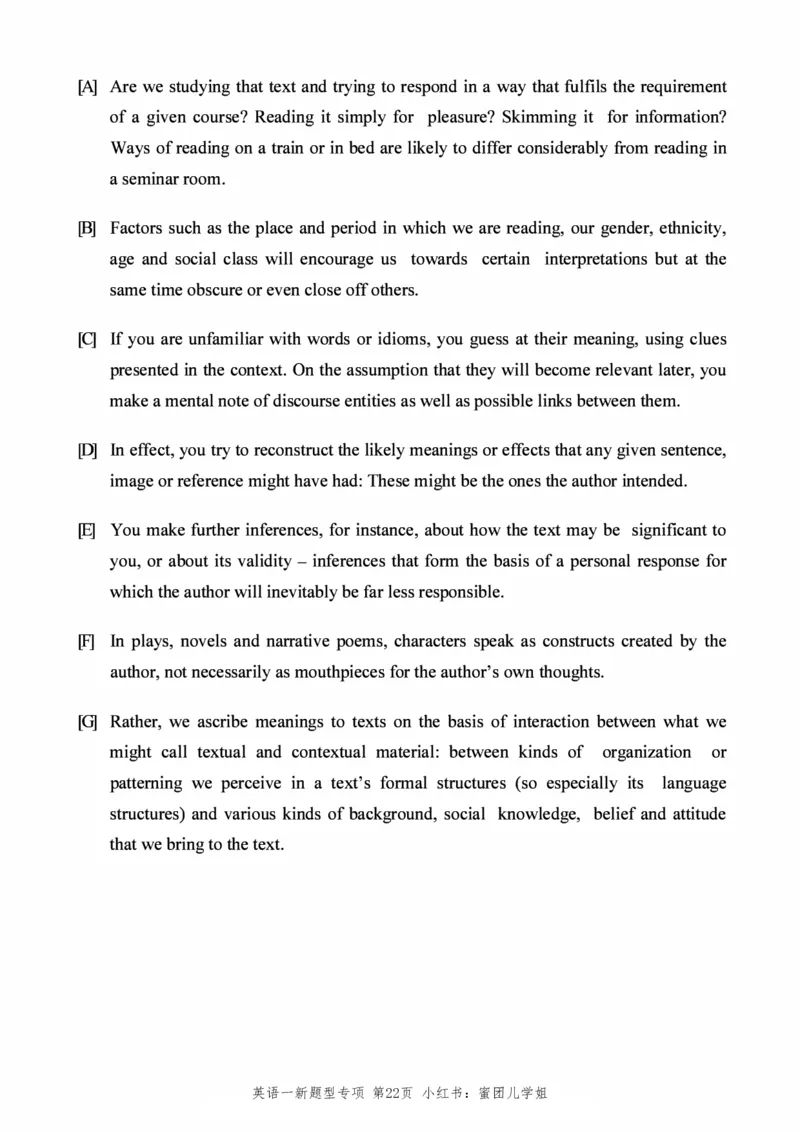 [A] Are we studying that text and trying to respond in a way that fulfils the requirement of a given course? Reading it simply for pleasure? Skimming it for information? Ways of reading on a train or in bed are likely to differ considerably from reading in a seminar room.

[B] Factors such as the place and period in which we are reading, our gender, ethnicity, age and social class will encourage us towards certain interpretations but at the same time obscure or even close off others.

[C] If you are unfamiliar with words or idioms, you guess at their meaning, using clues presented in the context. On the assumption that they will become relevant later, you make a mental note of discourse entities as well as possible links between them.

[D] In effect, you try to reconstruct the likely meanings or effects that any given sentence, image or reference might have had: These might be the ones the author intended.

[E] You make further inferences, for instance, about how the text may be significant to you, or about its validity – inferences that form the basis of a personal response for which the author will inevitably be far less responsible.

[F] In plays, novels and narrative poems, characters speak as constructs created by the author, not necessarily as mouthpieces for the author's own thoughts.

[G] Rather, we ascribe meanings to texts on the basis of interaction between what we might call textual and contextual material: between kinds of organization or patterning we perceive in a text's formal structures (so especially its language structures) and various kinds of background, social knowledge, belief and attitude that we bring to the text.

英语一新题型专项 第22页 小红书：蜜团儿学姐